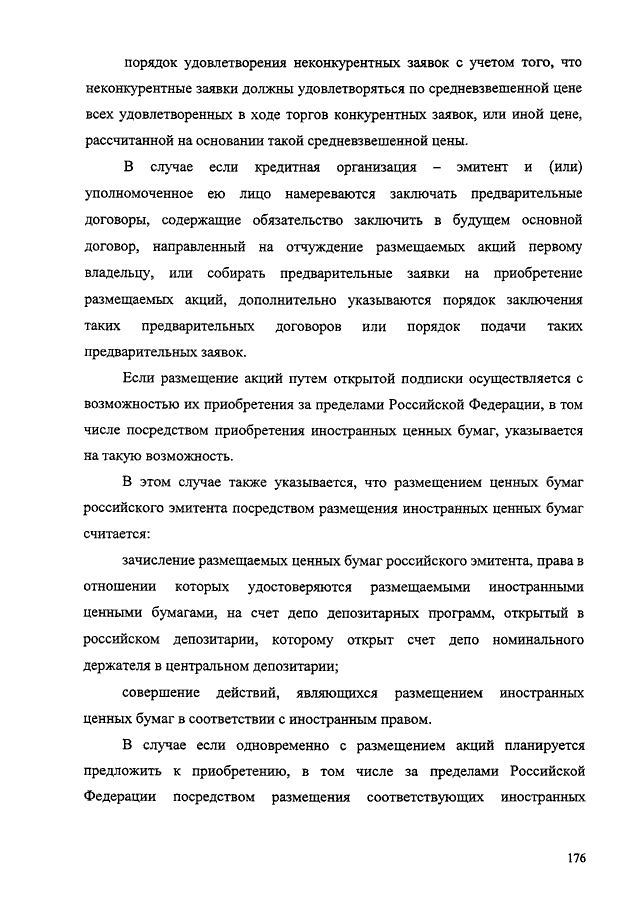 порядок удовлетворения неконкурентных заявок с учетом того, что неконкурентные заявки должны удовлетворяться по средневзвешенной цене всех удовлетворенных в ходе торгов конкурентных заявок, или иной цене, рассчитанной на основании такой средневзвешенной цены.

В случае если кредитная организация – эмитент и (или) уполномоченное ею лицо намереваются заключать предварительные договоры, содержащие обязательство заключить в будущем основной договор, направленный на отчуждение размещаемых акций первому владельцу, или собирать предварительные заявки на приобретение размещаемых акций, дополнительно указываются порядок заключения таких предварительных договоров или порядок подачи таких предварительных заявок.

Если размещение акций путем открытой подписки осуществляется с возможностью их приобретения за пределами Российской Федерации, в том числе посредством приобретения иностранных ценных бумаг, указывается на такую возможность.

В этом случае также указывается, что размещением ценных бумаг российского эмитента посредством размещения иностранных ценных бумаг считается:

зачисление размещаемых ценных бумаг российского эмитента, права в отношении которых удостоверяются размещаемыми иностранными ценными бумагами, на счет депо депозитарных программ, открытый в российском депозитарии, которому открыт счет депо номинального держателя в центральном депозитарии;

совершение действий, являющихся размещением иностранных ценных бумаг в соответствии с иностранным правом.

В случае если одновременно с размещением акций планируется предложить к приобретению, в том числе за пределами Российской Федерации посредством размещения соответствующих иностранных

176